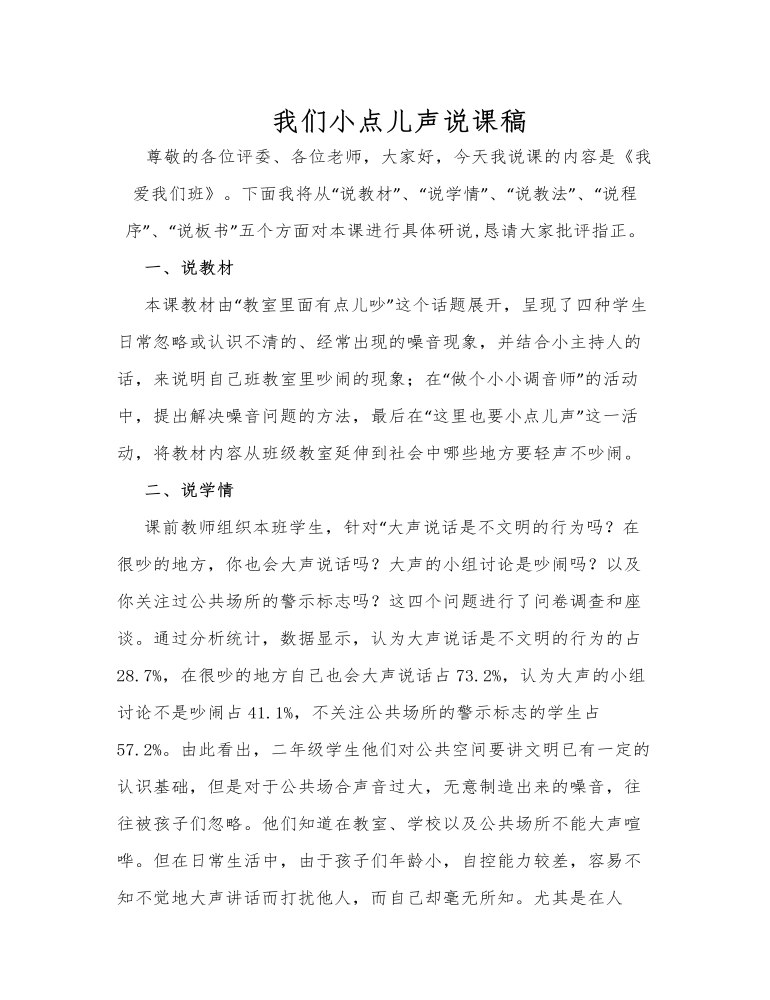 我们小点儿声说课稿

尊敬的各位评委、各位老师，大家好，今天我说课的内容是《我爱我们班》。下面我将从“说教材”、“说学情”、“说教法”、“说程序”、“说板书”五个方面对本课进行具体研说,恳请大家批评指正。

一、说教材

本课教材由“教室里面有点儿吵”这个话题展开，呈现了四种学生日常忽略或认识不清的、经常出现的噪音现象，并结合小主持人的话，来说明自己班教室里吵闹的现象；在“做个小小调音师”的活动中，提出解决噪音问题的方法，最后在“这里也要小点儿声”这一活动，将教材内容从班级教室延伸到社会中哪些地方要轻声不吵闹。

二、说学情

课前教师组织本班学生，针对“大声说话是不文明的行为吗？在很吵的地方，你也会大声说话吗？大声的小组讨论是吵闹吗？以及你关注过公共场所的警示标志吗？这四个问题进行了问卷调查和座谈。通过分析统计，数据显示，认为大声说话是不文明的行为的占28.7%，在很吵的地方自己也会大声说话占73.2%，认为大声的小组讨论不是吵闹占41.1%，不关注公共场所的警示标志的学生占57.2%。由此看出，二年级学生他们对公共空间要讲文明已有一定的认识基础，但是对于公共场合声音过大，无意制造出来的噪音，往往被孩子们忽略。他们知道在教室、学校以及公共场所不能大声喧哗。但在日常生活中，由于孩子们年龄小，自控能力较差，容易不知不觉地大声讲话而打扰他人，而自己却毫无所知。尤其是在人